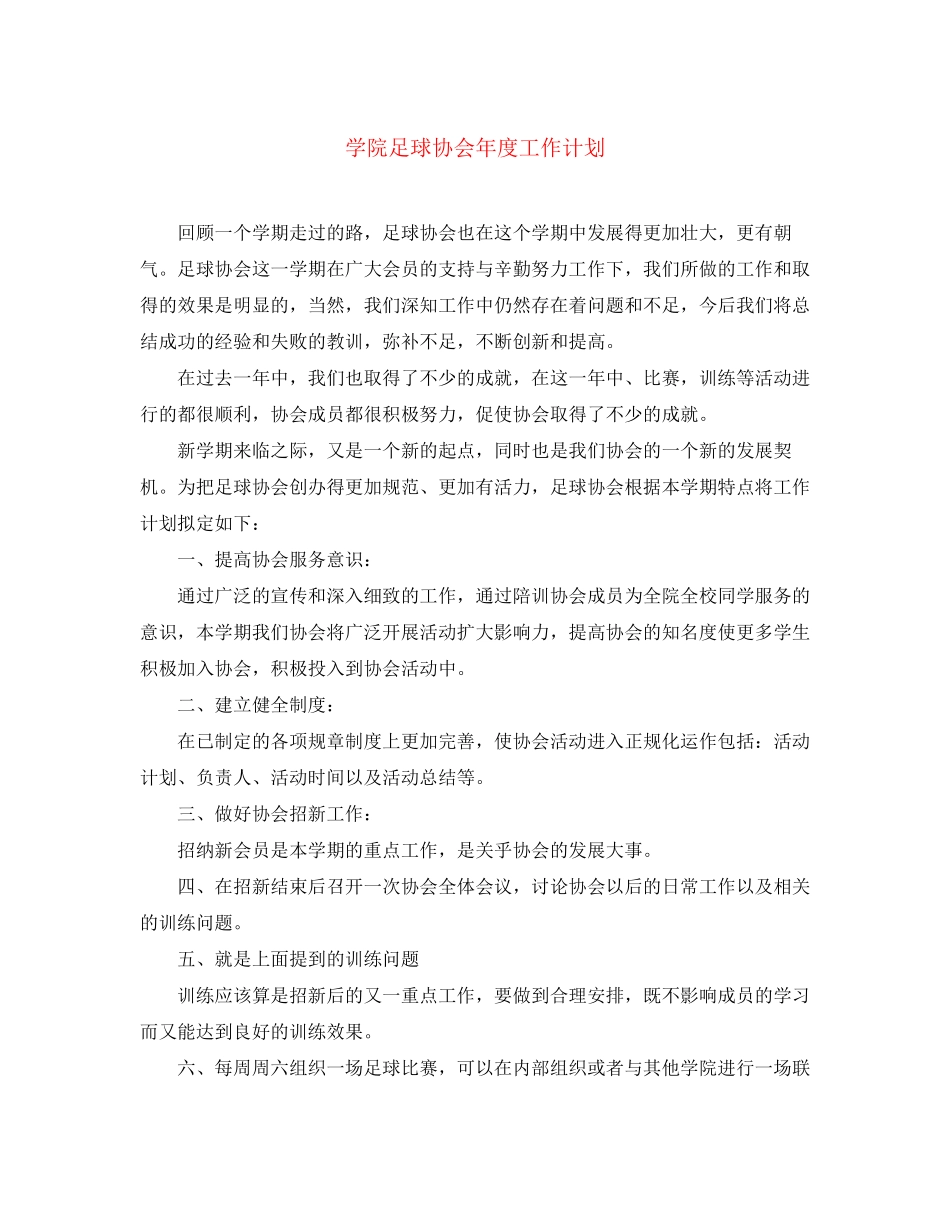 学院足球协会年度工作计划

回顾一个学期走过的路，足球协会也在这个学期中发展得更加壮大，更有朝气。足球协会这一学期在广大会员的支持与辛勤努力工作下，我们所做的工作和取得的效果是明显的，当然，我们深知工作中仍然存在着问题和不足，今后我们将总结成功的经验和失败的教训，弥补不足，不断创新和提高。

在过去一年中，我们也取得了不少的成就，在这一年中、比赛，训练等活动进行的都很顺利，协会成员都很积极努力，促使协会取得了不少的成就。

新学期来临之际，又是一个新的起点，同时也是我们协会的一个新的发展契机。为把足球协会创办得更加规范、更加有活力，足球协会根据本学期特点将工作计划拟定如下：

一、提高协会服务意识：

通过广泛的宣传和深入细致的工作，通过陪训协会成员为全院全校同学服务的意识，本学期我们协会将广泛开展活动扩大影响力，提高协会的知名度使更多学生积极加入协会，积极投入到协会活动中。

二、建立健全制度：

在已制定的各项规章制度上更加完善，使协会活动进入正规化运作包括：活动计划、负责人、活动时间以及活动总结等。

三、做好协会招新工作：

招纳新会员是本学期的重点工作，是关乎协会的发展大事。

四、在招新结束后召开一次协会全体会议，讨论协会以后的日常工作以及相关的训练问题。

五、就是上面提到的训练问题

训练应该算是招新后的又一重点工作，要做到合理安排，既不影响成员的学习而又能达到良好的训练效果。

六、每周周六组织一场足球比赛，可以在内部组织或者与其他学院进行一场联